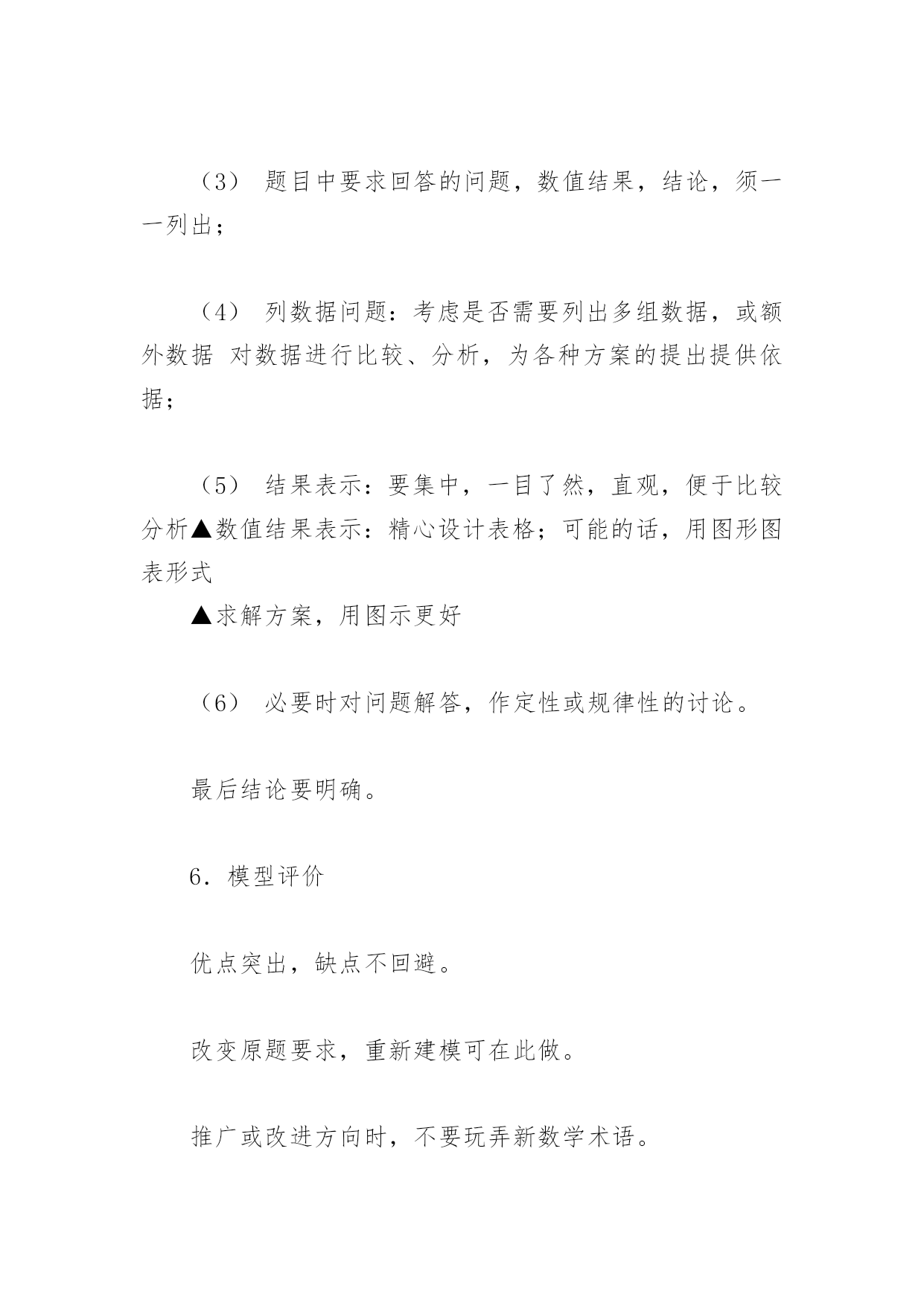 （3） 题目中要求回答的问题，数值结果，结论，须一一列出；

（4） 列数据问题：考虑是否需要列出多组数据，或额外数据 对数据进行比较、分析，为各种方案的提出提供依据；

（5） 结果表示：要集中，一目了然，直观，便于比较分析▲数值结果表示：精心设计表格；可能的话，用图形图表形式

▲求解方案，用图示更好

（6） 必要时对问题解答，作定性或规律性的讨论。

最后结论要明确。

6．模型评价

优点突出，缺点不回避。

改变原题要求，重新建模可在此做。

推广或改进方向时，不要玩弄新数学术语。